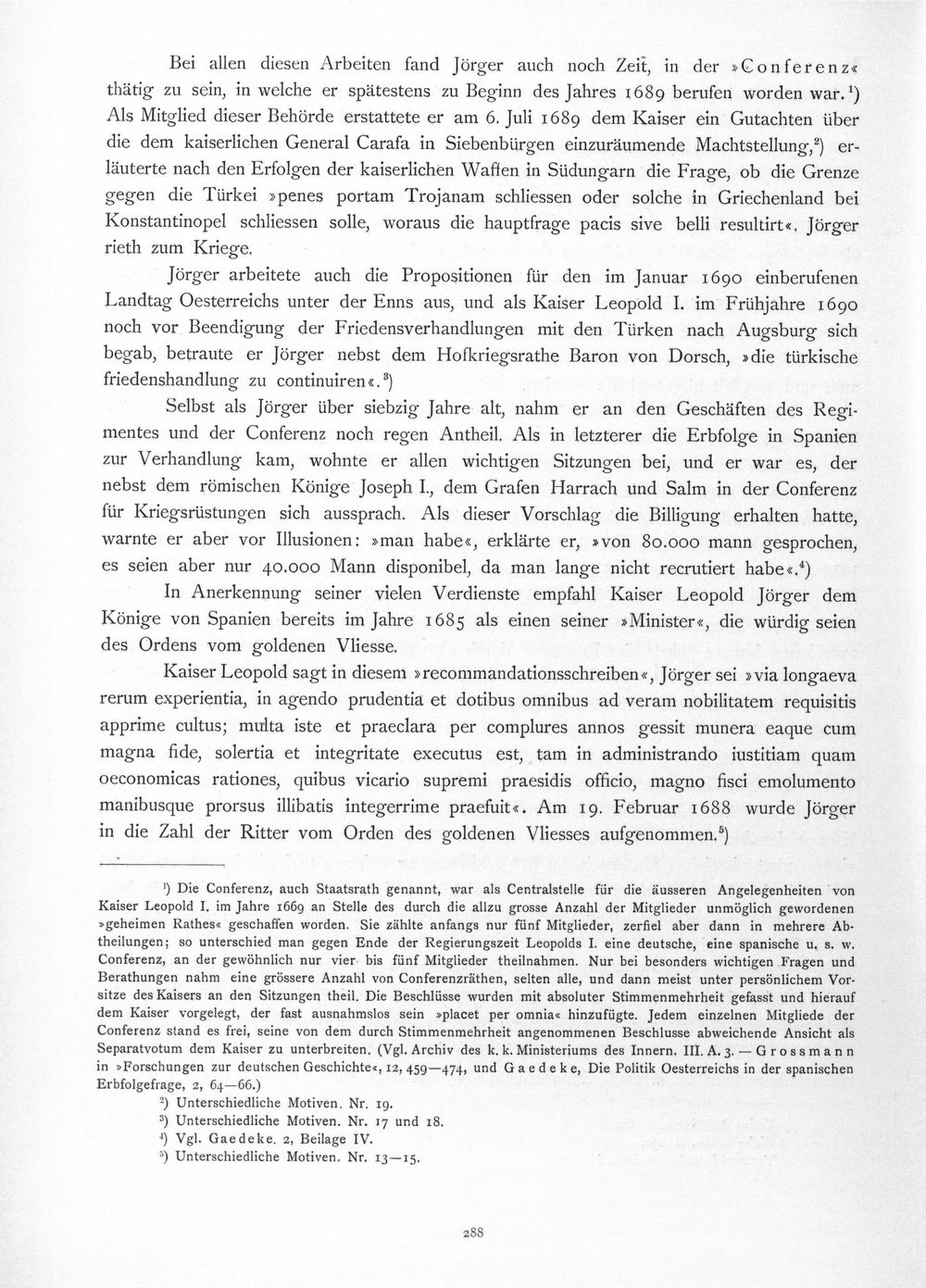 Bei allen diesen Arbeiten fand Jörger auch noch Zeit, in der »Conferenz« thätig zu sein, in welche er spätestens zu Beginn des Jahres 1689 berufen worden war.$^{1}$) Als Mitglied dieser Behörde erstattete er am 6. Juli 1689 dem Kaiser ein Gutachten über die dem kaiserlichen General Carafa in Siebenbürgen einzuräumende Machtstellung,$^{2}$) erläuterte nach den Erfolgen der kaiserlichen Waffen in Südungarn die Frage, ob die Grenze gegen die Türkei »penes portam Trojanam schliessen oder solche in Griechenland bei Konstantinopel schliessen solle, woraus die hauptfrage pacis sive belli resultirt«. Jörger rieth zum Kriege.

Jörger arbeitete auch die Propositionen für den im Januar 1690 einberufenen Landtag Oesterreichs unter der Enns aus, und als Kaiser Leopold I. im Frühjahre 1690 noch vor Beendigung der Friedensverhandlungen mit den Türken nach Augsburg sich begab, betraute er Jörger nebst dem Hofkriegsrathe Baron von Dorsch, »die türkische friedenshandlung zu continuiren«.$^{3}$)

Selbst als Jörger über siebzig Jahre alt, nahm er an den Geschäften des Regimentes und der Conferenz noch regen Antheil. Als in letzterer die Erbfolge in Spanien zur Verhandlung kam, wohnte er allen wichtigen Sitzungen bei, und er war es, der nebst dem römischen Könige Joseph I., dem Grafen Harrach und Salm in der Conferenz für Kriegsrüstungen sich aussprach. Als dieser Vorschlag die Billigung erhalten hatte, warnte er aber vor Illusionen: »man habe«, erklärte er, »von 80.000 mann gesprochen, es seien aber nur 40.000 Mann disponibel, da man lange nicht recrutiert habe«.$^{4}$)

In Anerkennung seiner vielen Verdienste empfahl Kaiser Leopold Jörger dem Könige von Spanien bereits im Jahre 1685 als einen seiner »Minister«, die würdig seien des Ordens vom goldenen Vliesse.

Kaiser Leopold sagt in diesem »recommandationsschreiben«, Jörger sei »via longaeva rerum experientia, in agendo prudentia et dotibus omnibus ad veram nobilitatem requisitis apprime cultus; multa iste et praeclara per complures annos gessit munera eaque cum magna fide, solertia et integritate executus est, tam in administrando iustitiam quam oeconomicas rationes, quibus vicario supremi praesidis officio, magno fisci emolumento manibusque prorsus illibatis integerrime praefuit«. Am 19. Februar 1688 wurde Jörger in die Zahl der Ritter vom Orden des goldenen Vliesses aufgenommen.$^{5}$)

$^{1}$) Die Conferenz, auch Staatsrath genannt, war als Centralstelle für die äusseren Angelegenheiten von Kaiser Leopold I. im Jahre 1669 an Stelle des durch die allzu grosse Anzahl der Mitglieder unmöglich gewordenen »geheimen Rathes« geschaffen worden. Sie zählte anfangs nur fünf Mitglieder, zerfiel aber dann in mehrere Abtheilungen; so unterschied man gegen Ende der Regierungszeit Leopolds I. eine deutsche, eine spanische u. s. w. Conferenz, an der gewöhnlich nur vier bis fünf Mitglieder theilnahmen. Nur bei besonders wichtigen Fragen und Berathungen nahm eine grössere Anzahl von Conferenzräthen, selten alle, und dann meist unter persönlichem Vorsitze des Kaisers an den Sitzungen theil. Die Beschlüsse wurden mit absoluter Stimmenmehrheit gefasst und hierauf dem Kaiser vorgelegt, der fast ausnahmslos sein »placet per omnia« hinzufügte. Jedem einzelnen Mitgliede der Conferenz stand es frei, seine von dem durch Stimmenmehrheit angenommenen Beschlusse abweichende Ansicht als Separatvotum dem Kaiser zu unterbreiten. (Vgl. Archiv des k. k. Ministeriums des Innern. III. A. 3. — Grossmann in »Forschungen zur deutschen Geschichte«, 12, 459—474, und Gaedeke, Die Politik Oesterreichs in der spanischen Erbfolgefrage, 2, 64—66.)

$^{2}$) Unterschiedliche Motiven. Nr. 19.

$^{3}$) Unterschiedliche Motiven. Nr. 17 und 18.

$^{4}$) Vgl. Gaedeke. 2, Beilage IV.

$^{5}$) Unterschiedliche Motiven. Nr. 13—15.

288